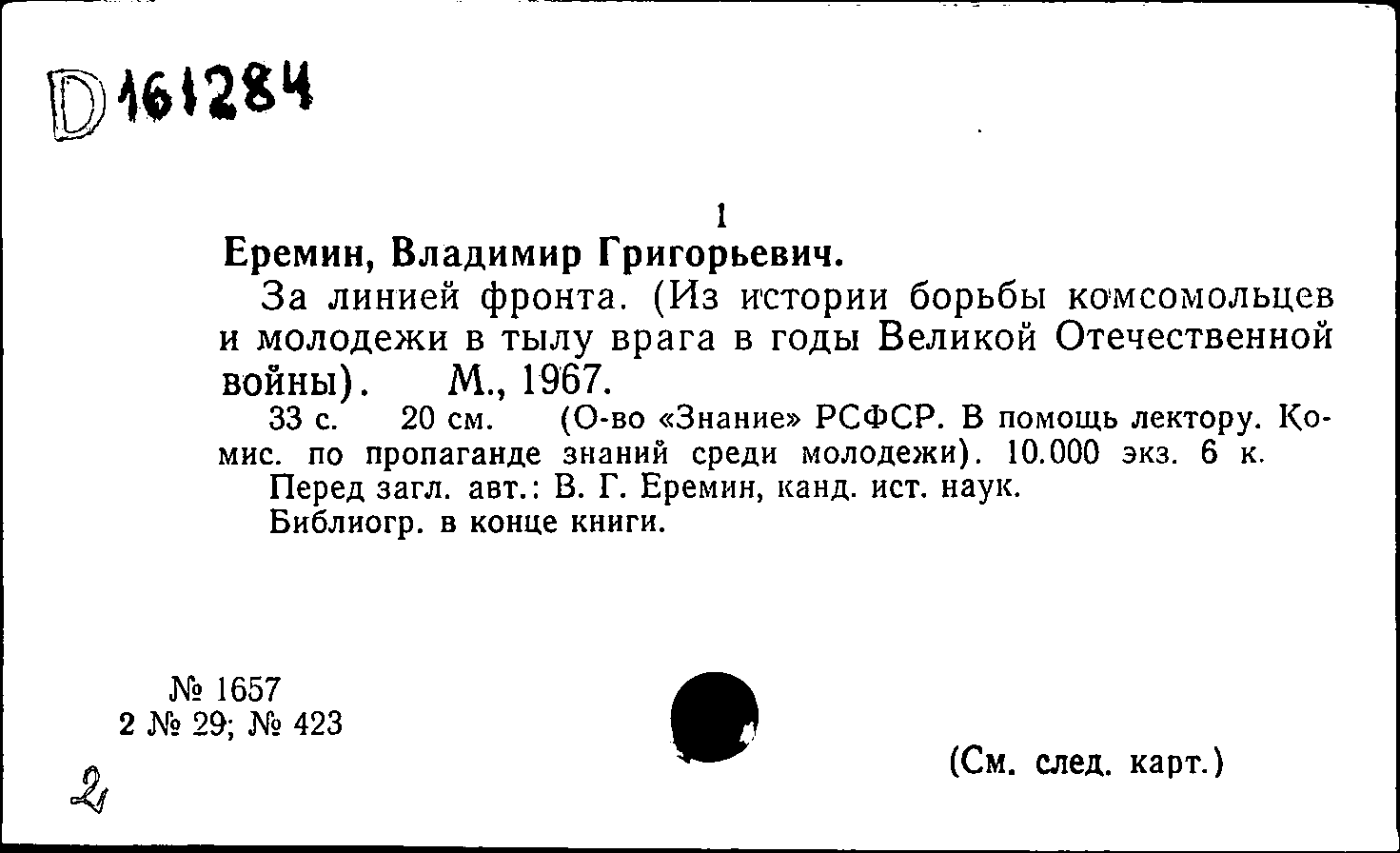 D 161284

1

Еремин, Владимир Григорьевич.

За линией фронта. (Из истории борьбы комсомольцев и молодежи в тылу врага в годы Великой Отечественной войны). М., 1967.

33 с. 20 см. (О-во «Знание» РСФСР. В помощь лектору. Комис. по пропаганде знаний среди молодежи). 10.000 экз. 6 к.

Перед загл. авт.: В. Г. Еремин, канд. ист. наук.

Библиогр. в конце книги.

№ 1657
2 № 29; № 423

2

(См. след. карт.)